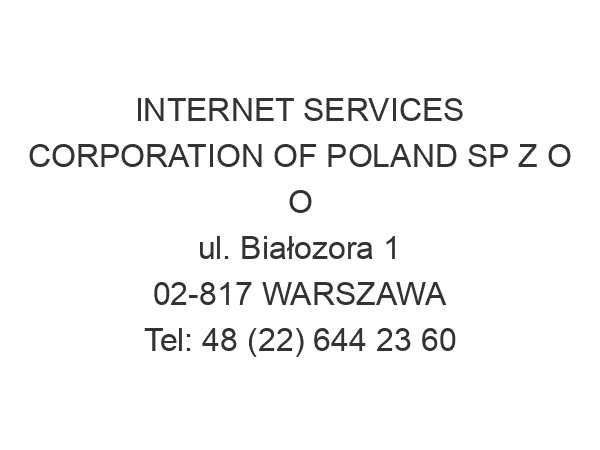 INTERNET SERVICES CORPORATION OF POLAND SP Z O O
ul. Białozora 1
02-817 WARSZAWA
Tel: 48 (22) 644 23 60